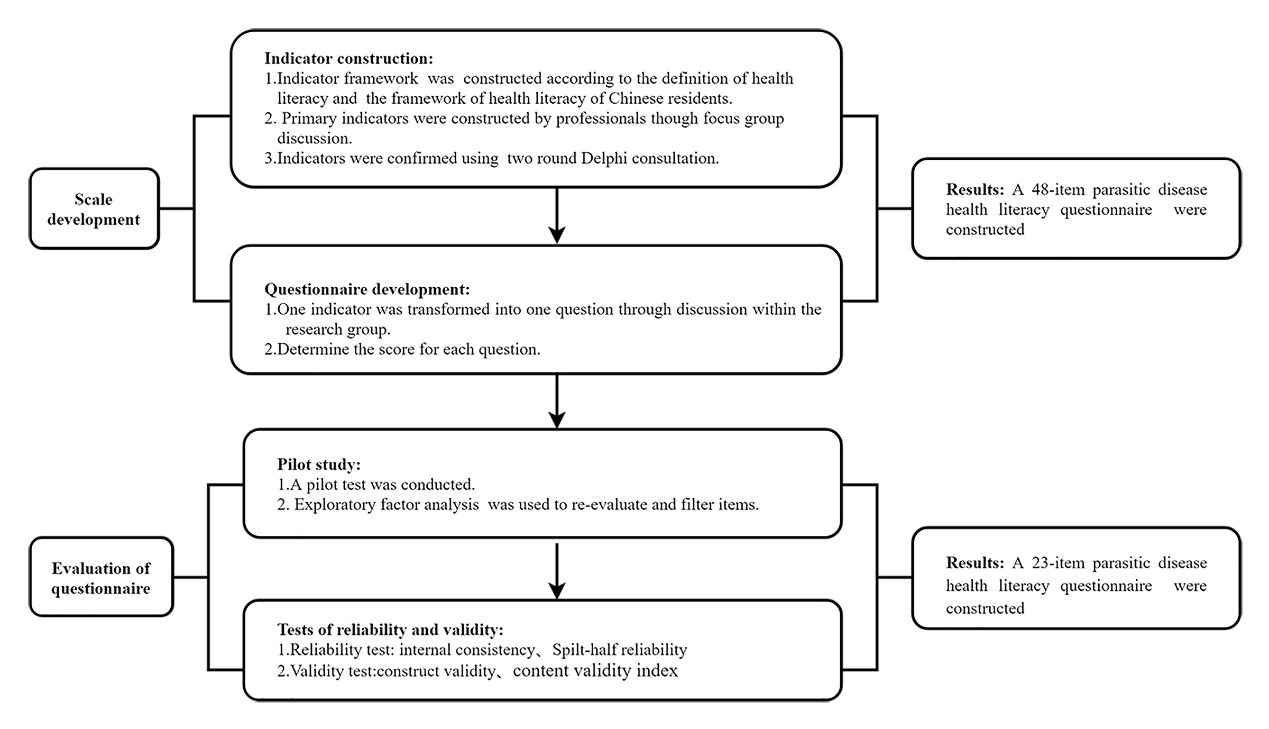 Scale development

Indicator construction:
1.Indicator framework was constructed according to the definition of health literacy and the framework of health literacy of Chinese residents.
2. Primary indicators were constructed by professionals though focus group discussion.
3.Indicators were confirmed using two round Delphi consultation.

Questionnaire development:
1.One indicator was transformed into one question through discussion within the research group.
2.Determine the score for each question.

Results: A 48-item parasitic disease health literacy questionnaire were constructed

Evaluation of questionnaire

Pilot study:
1.A pilot test was conducted.
2. Exploratory factor analysis was used to re-evaluate and filter items.

Tests of reliability and validity:
1.Reliability test: internal consistency、Spilt-half reliability
2.Validity test:construct validity、content validity index

Results: A 23-item parasitic disease health literacy questionnaire were constructed